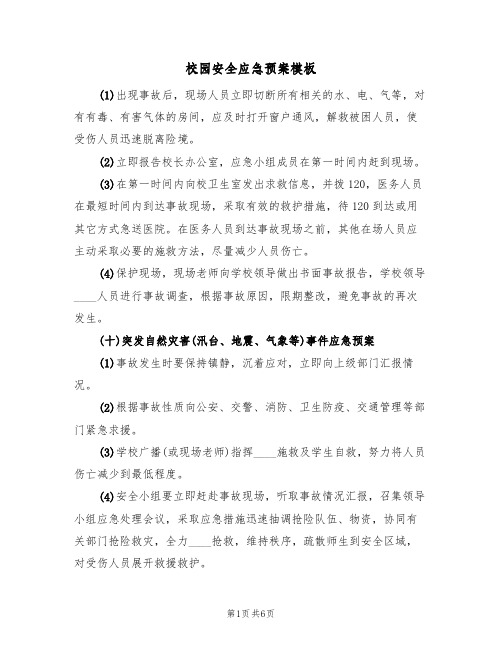 校园安全应急预案模板

(1)出现事故后，现场人员立即切断所有相关的水、电、气等，对有有毒、有害气体的房间，应及时打开窗户通风，解救被困人员，使受伤人员迅速脱离险境。

(2)立即报告校长办公室，应急小组成员在第一时间内赶到现场。

(3)在第一时间内向校卫生室发出求救信息，并拨120，医务人员在最短时间内到达事故现场，采取有效的救护措施，待120到达或用其它方式急送医院。在医务人员到达事故现场之前，其他在场人员应主动采取必要的施救方法，尽量减少人员伤亡。

(4)保护现场，现场老师向学校领导做出书面事故报告，学校领导____人员进行事故调查，根据事故原因，限期整改，避免事故的再次发生。

(十)突发自然灾害(汛台、地震、气象等)事件应急预案

(1)事故发生时要保持镇静，沉着应对，立即向上级部门汇报情况。

(2)根据事故性质向公安、交警、消防、卫生防疫、交通管理等部门紧急求援。

(3)学校广播(或现场老师)指挥____施救及学生自救，努力将人员伤亡减少到最低程度。

(4)安全小组要立即赶赴事故现场，听取事故情况汇报，召集领导小组应急处理会议，采取应急措施迅速抽调抢险队伍、物资，协同有关部门抢险救灾，全力____抢救，维持秩序，疏散师生到安全区域，对受伤人员展开救援救护。

第1页 共6页